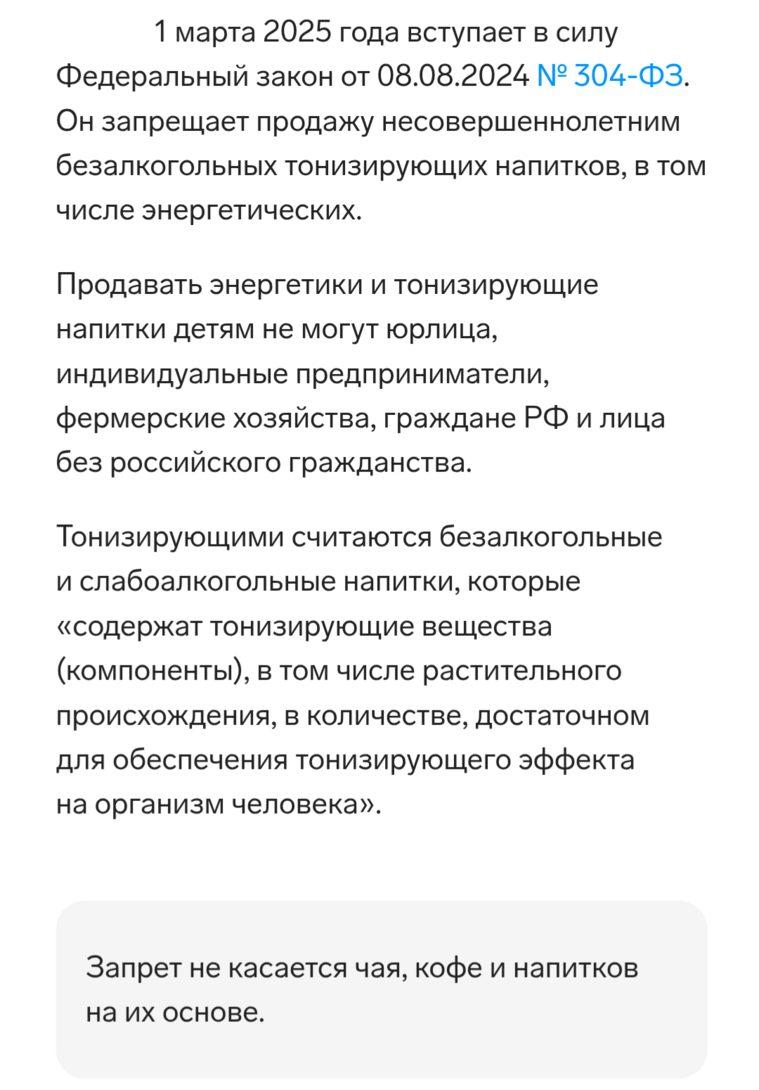 1 марта 2025 года вступает в силу Федеральный закон от 08.08.2024 № 304-ФЗ. Он запрещает продажу несовершеннолетним безалкогольных тонизирующих напитков, в том числе энергетических.

Продавать энергетики и тонизирующие напитки детям не могут юрлица, индивидуальные предприниматели, фермерские хозяйства, граждане РФ и лица без российского гражданства.

Тонизирующими считаются безалкогольные и слабоалкогольные напитки, которые «содержат тонизирующие вещества (компоненты), в том числе растительного происхождения, в количестве, достаточном для обеспечения тонизирующего эффекта на организм человека».

Запрет не касается чая, кофе и напитков на их основе.